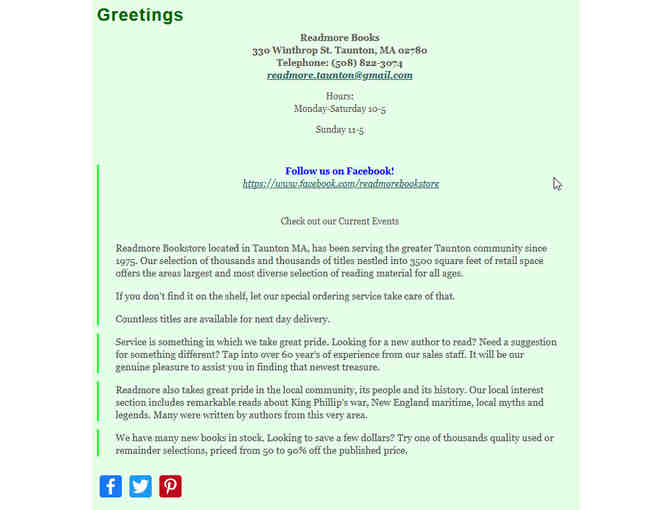 Greetings

Readmore Books
330 Winthrop St. Taunton, MA 02780
Telephone: (508) 822-3074
readmore.taunton@gmail.com

Hours:
Monday-Saturday 10-5

Sunday 11-5

Follow us on Facebook!
https://www.facebook.com/readmorebookstore

Check out our Current Events

Readmore Bookstore located in Taunton MA, has been serving the greater Taunton community since 1975. Our selection of thousands and thousands of titles nestled into 3500 square feet of retail space offers the areas largest and most diverse selection of reading material for all ages.

If you don't find it on the shelf, let our special ordering service take care of that.

Countless titles are available for next day delivery.

Service is something in which we take great pride. Looking for a new author to read? Need a suggestion for something different? Tap into over 60 year's of experience from our sales staff. It will be our genuine pleasure to assist you in finding that newest treasure.

Readmore also takes great pride in the local community, its people and its history. Our local interest section includes remarkable reads about King Phillip's war, New England maritime, local myths and legends. Many were written by authors from this very area.

We have many new books in stock. Looking to save a few dollars? Try one of thousands quality used or remainder selections, priced from 50 to 90% off the published price.